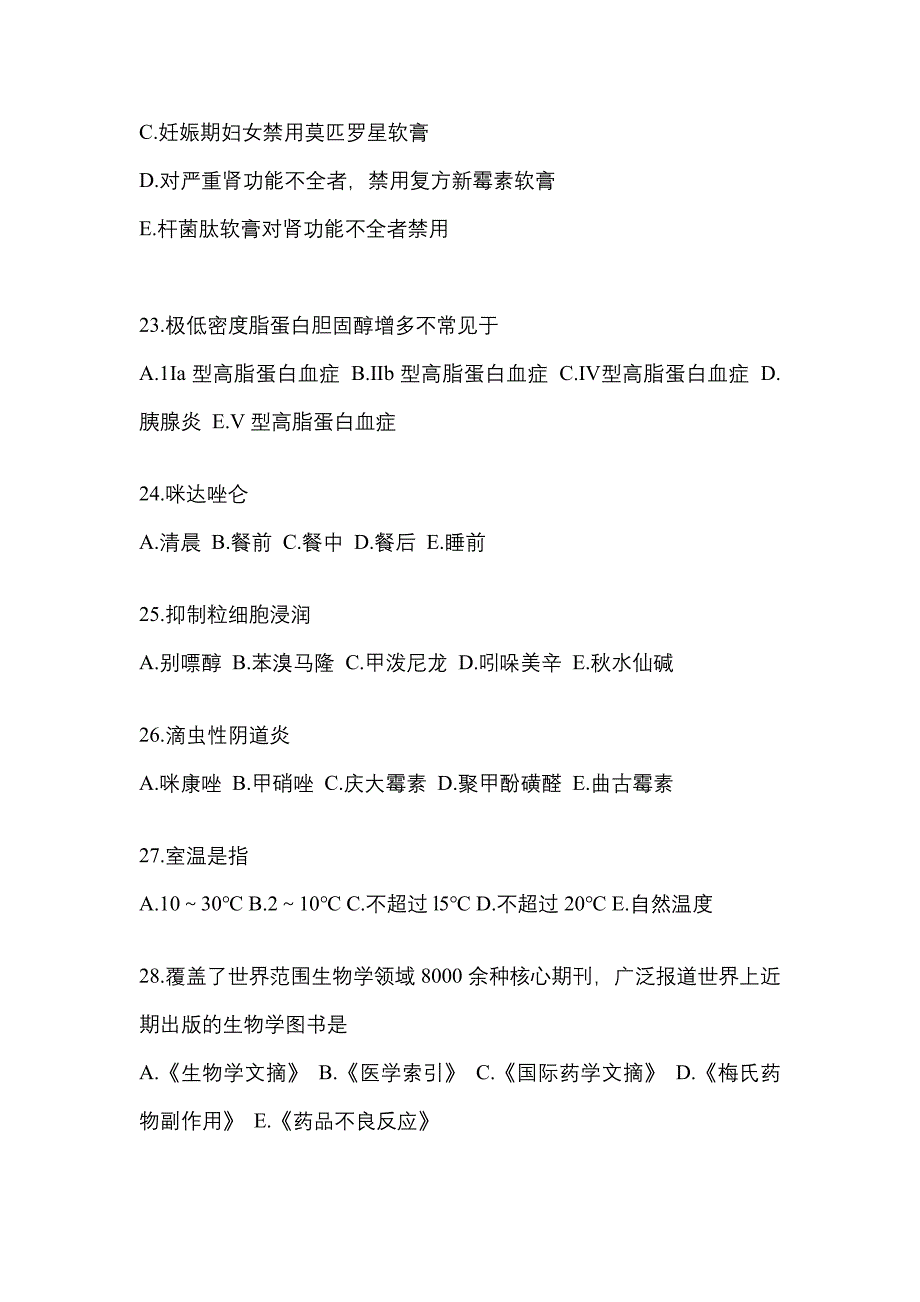 C.妊娠期妇女禁用莫匹罗星软膏

D.对严重肾功能不全者，禁用复方新霉素软膏

E.杆菌肽软膏对肾功能不全者禁用

23.极低密度脂蛋白胆固醇增多不常见于

A.1Ia 型高脂蛋白血症 B.IIb 型高脂蛋白血症 C.IV型高脂蛋白血症 D.胰腺炎 E.V 型高脂蛋白血症

24.咪达唑仑

A.清晨 B.餐前 C.餐中 D.餐后 E.睡前

25.抑制粒细胞浸润

A.别嘌醇 B.苯溴马隆 C.甲泼尼龙 D.吲哚美辛 E.秋水仙碱

26.滴虫性阴道炎

A.咪康唑 B.甲硝唑 C.庆大霉素 D.聚甲酚磺醛 E.曲古霉素

27.室温是指

A.10 ~ 30°C B.2 ~ 10°C C.不超过 l5°C D.不超过 20°C E.自然温度

28.覆盖了世界范围生物学领域 8000 余种核心期刊，广泛报道世界上近期出版的生物学图书是

A.《生物学文摘》 B.《医学索引》 C.《国际药学文摘》 D.《梅氏药物副作用》 E.《药品不良反应》